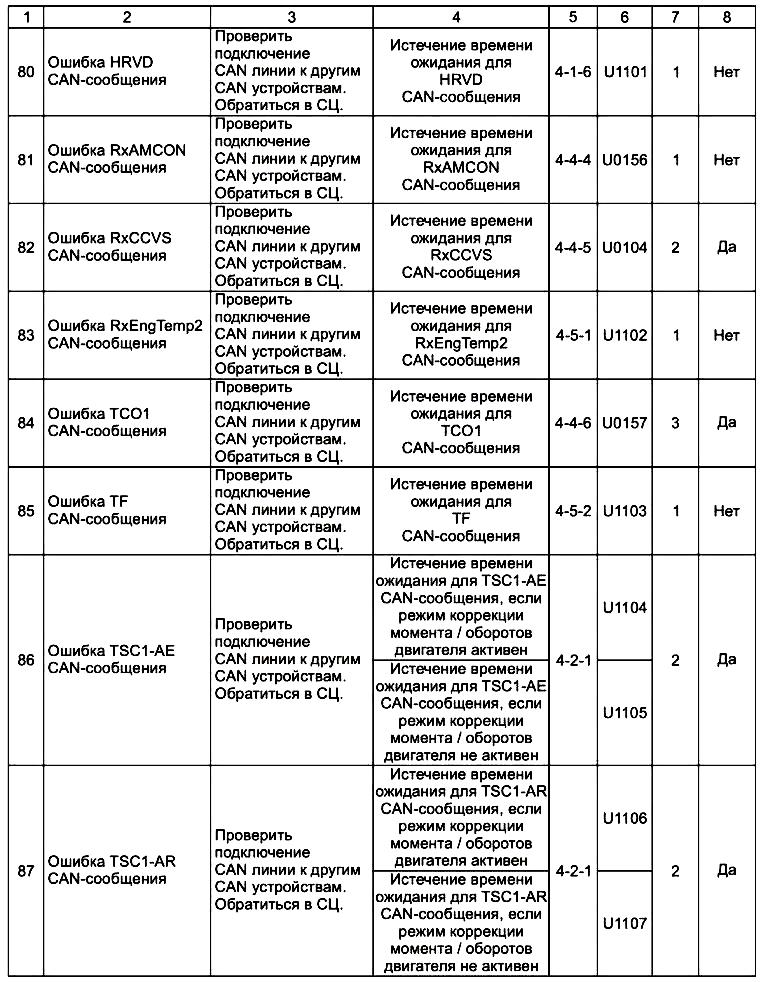 | 1 | 2 | 3 | 4 | 5 | 6 | 7 | 8 |
|---|---|---|---|---|---|---|---|
| 80 | Ошибка HRVD CAN-сообщения | Проверить подключение CAN линии к другим CAN устройствам. Обратиться в СЦ. | Истечение времени ожидания для HRVD CAN-сообщения | 4-1-6 | U1101 | 1 | Нет |
| 81 | Ошибка RxAMCON CAN-сообщения | Проверить подключение CAN линии к другим CAN устройствам. Обратиться в СЦ. | Истечение времени ожидания для RxAMCON CAN-сообщения | 4-4-4 | U0156 | 1 | Нет |
| 82 | Ошибка RxCCVS CAN-сообщения | Проверить подключение CAN линии к другим CAN устройствам. Обратиться в СЦ. | Истечение времени ожидания для RxCCVS CAN-сообщения | 4-4-5 | U0104 | 2 | Да |
| 83 | Ошибка RxEngTemp2 CAN-сообщения | Проверить подключение CAN линии к другим CAN устройствам. Обратиться в СЦ. | Истечение времени ожидания для RxEngTemp2 CAN-сообщения | 4-5-1 | U1102 | 1 | Нет |
| 84 | Ошибка TCO1 CAN-сообщения | Проверить подключение CAN линии к другим CAN устройствам. Обратиться в СЦ. | Истечение времени ожидания для TCO1 CAN-сообщения | 4-4-6 | U0157 | 3 | Да |
| 85 | Ошибка TF CAN-сообщения | Проверить подключение CAN линии к другим CAN устройствам. Обратиться в СЦ. | Истечение времени ожидания для TF CAN-сообщения | 4-5-2 | U1103 | 1 | Нет |
| 86 | Ошибка TSC1-AE CAN-сообщения | Проверить подключение CAN линии к другим CAN устройствам. Обратиться в СЦ. | Истечение времени ожидания для TSC1-AE CAN-сообщения, если режим коррекции момента / оборотов двигателя активен | 4-2-1 | U1104 | 2 | Да |
| | | | Истечение времени ожидания для TSC1-AE CAN-сообщения, если режим коррекции момента / оборотов двигателя не активен | | U1105 | | |
| 87 | Ошибка TSC1-AR CAN-сообщения | Проверить подключение CAN линии к другим CAN устройствам. Обратиться в СЦ. | Истечение времени ожидания для TSC1-AR CAN-сообщения, если режим коррекции момента / оборотов двигателя активен | 4-2-1 | U1106 | 2 | Да |
| | | | Истечение времени ожидания для TSC1-AR CAN-сообщения, если режим коррекции момента / оборотов двигателя не активен | | U1107 | | |